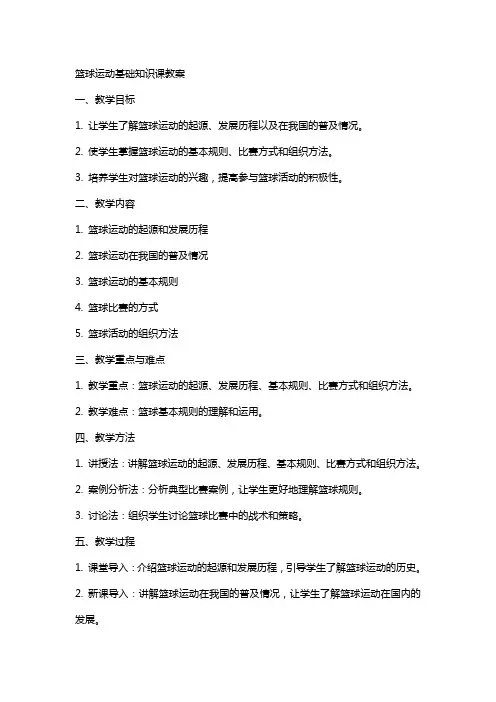 篮球运动基础知识课教案

一、教学目标

1. 让学生了解篮球运动的起源、发展历程以及在我国的普及情况。

2. 使学生掌握篮球运动的基本规则、比赛方式和组织方法。

3. 培养学生对篮球运动的兴趣，提高参与篮球活动的积极性。

二、教学内容

1. 篮球运动的起源和发展历程

2. 篮球运动在我国的普及情况

3. 篮球运动的基本规则

4. 篮球比赛的方式

5. 篮球活动的组织方法

三、教学重点与难点

1. 教学重点：篮球运动的起源、发展历程、基本规则、比赛方式和组织方法。

2. 教学难点：篮球基本规则的理解和运用。

四、教学方法

1. 讲授法：讲解篮球运动的起源、发展历程、基本规则、比赛方式和组织方法。

2. 案例分析法：分析典型比赛案例，让学生更好地理解篮球规则。

3. 讨论法：组织学生讨论篮球比赛中的战术和策略。

五、教学过程

1. 课堂导入：介绍篮球运动的起源和发展历程，引导学生了解篮球运动的历史。

2. 新课导入：讲解篮球运动在我国的普及情况，让学生了解篮球运动在国内的发展。